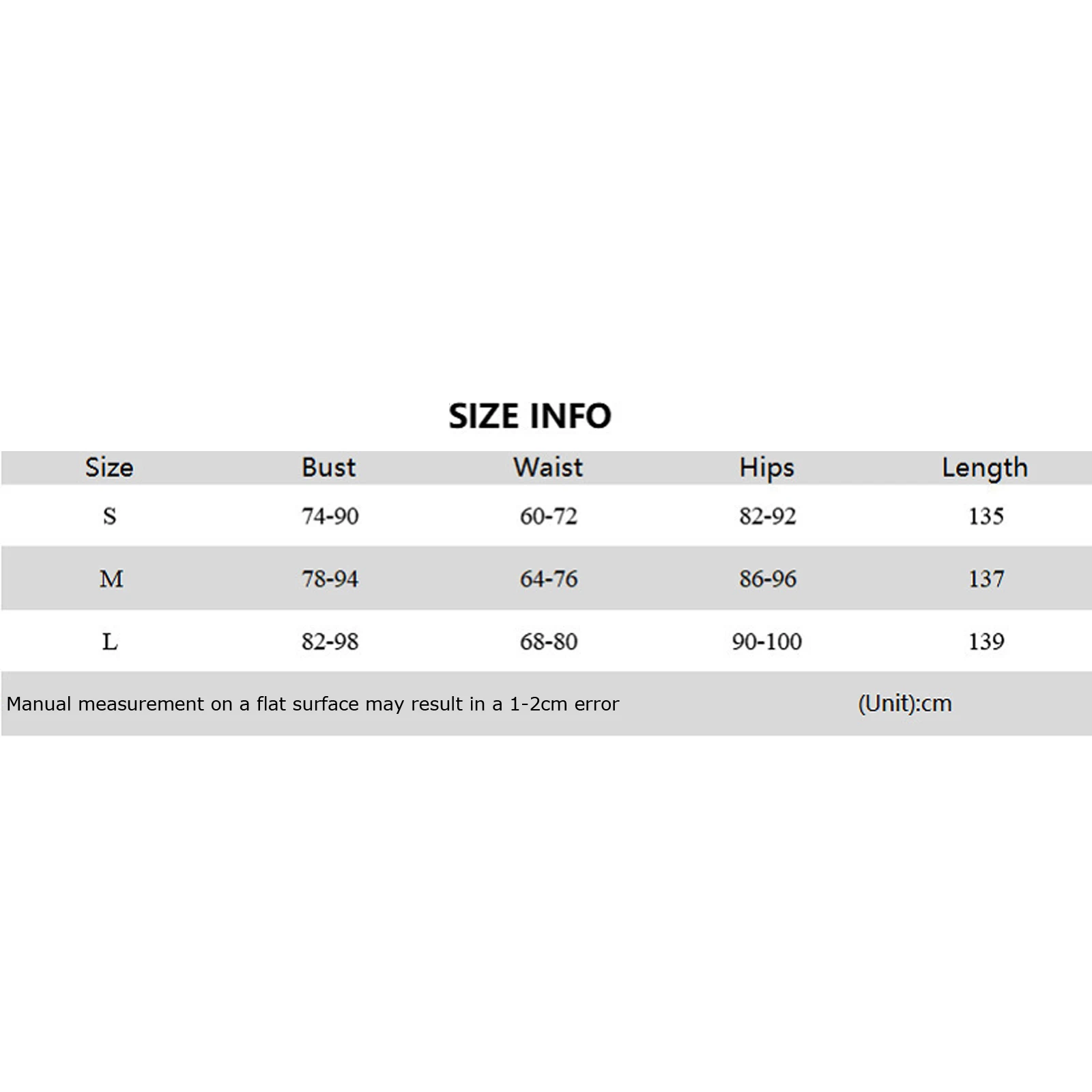 SIZE INFO

| Size | Bust | Waist | Hips | Length |
|---|---|---|---|---|
| S | 74-90 | 60-72 | 82-92 | 135 |
| M | 78-94 | 64-76 | 86-96 | 137 |
| L | 82-98 | 68-80 | 90-100 | 139 |

Manual measurement on a flat surface may result in a 1-2cm error (Unit):cm